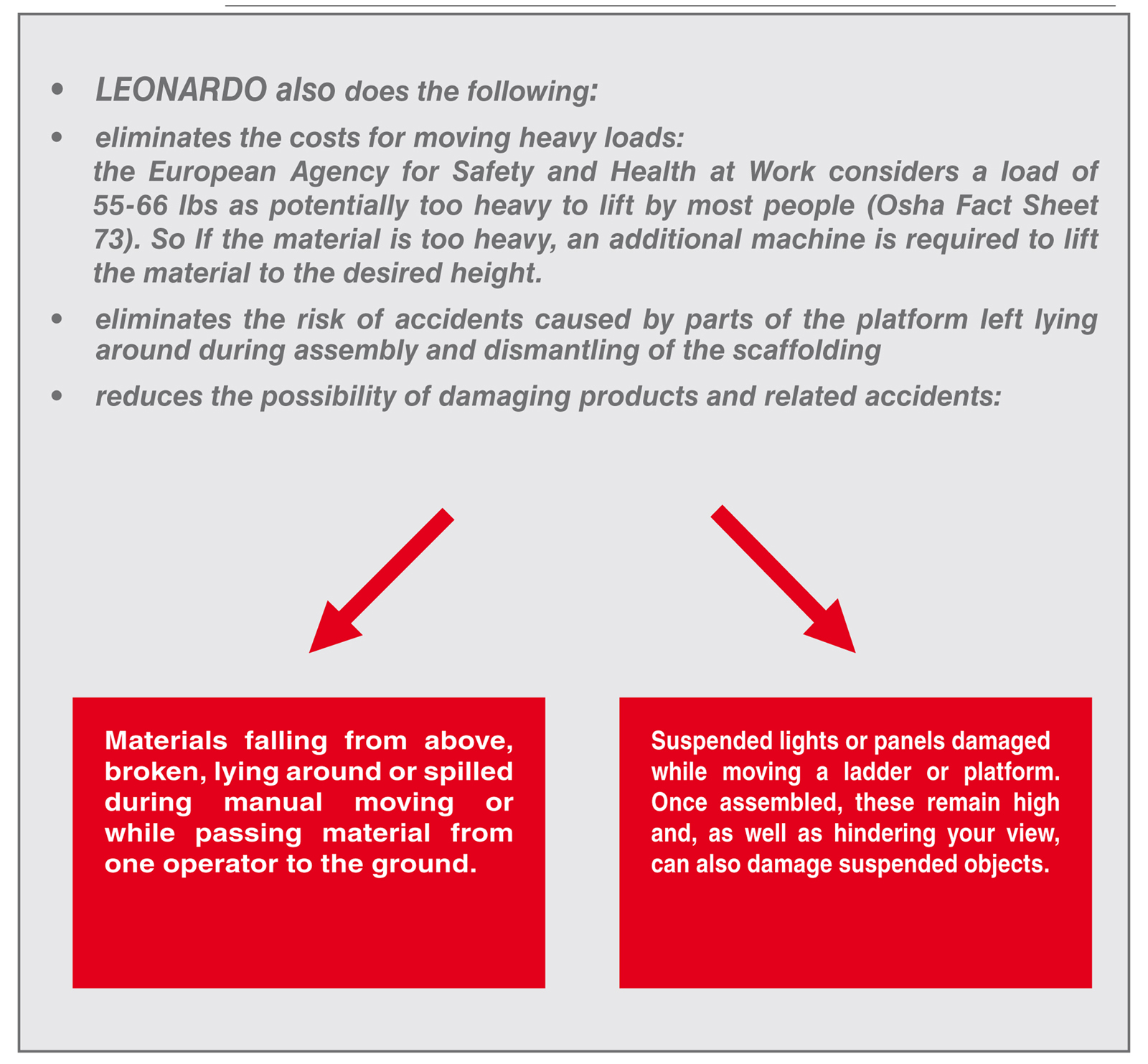 • LEONARDO also does the following:

• eliminates the costs for moving heavy loads:
the European Agency for Safety and Health at Work considers a load of 55-66 lbs as potentially too heavy to lift by most people (Osha Fact Sheet 73). So If the material is too heavy, an additional machine is required to lift the material to the desired height.

• eliminates the risk of accidents caused by parts of the platform left lying around during assembly and dismantling of the scaffolding

• reduces the possibility of damaging products and related accidents:

Materials falling from above, broken, lying around or spilled during manual moving or while passing material from one operator to the ground.

Suspended lights or panels damaged while moving a ladder or platform. Once assembled, these remain high and, as well as hindering your view, can also damage suspended objects.